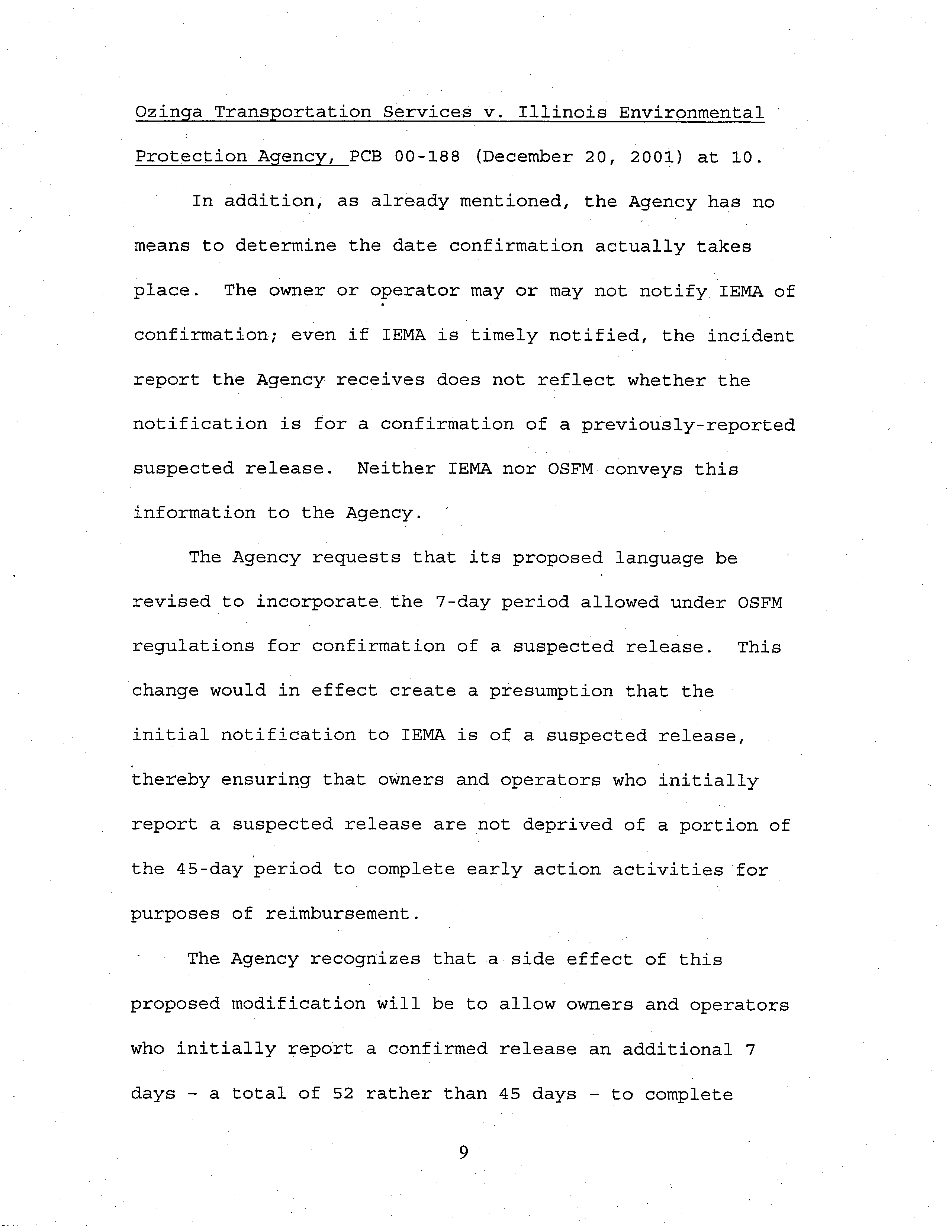 Ozinga Transportation Services v. Illinois Environmental Protection Agency, PCB 00-188 (December 20, 2001) at 10.

In addition, as already mentioned, the Agency has no means to determine the date confirmation actually takes place. The owner or operator may or may not notify IEMA of confirmation; even if IEMA is timely notified, the incident report the Agency receives does not reflect whether the notification is for a confirmation of a previously-reported suspected release. Neither IEMA nor OSFM conveys this information to the Agency.

The Agency requests that its proposed language be revised to incorporate the 7-day period allowed under OSFM regulations for confirmation of a suspected release. This change would in effect create a presumption that the initial notification to IEMA is of a suspected release, thereby ensuring that owners and operators who initially report a suspected release are not deprived of a portion of the 45-day period to complete early action activities for purposes of reimbursement.

The Agency recognizes that a side effect of this proposed modification will be to allow owners and operators who initially report a confirmed release an additional 7 days - a total of 52 rather than 45 days - to complete

9